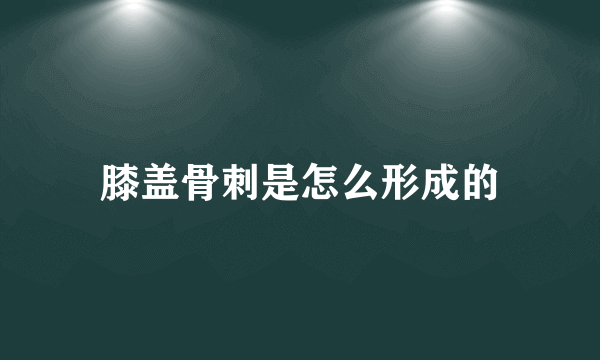 膝盖骨刺是怎么形成的